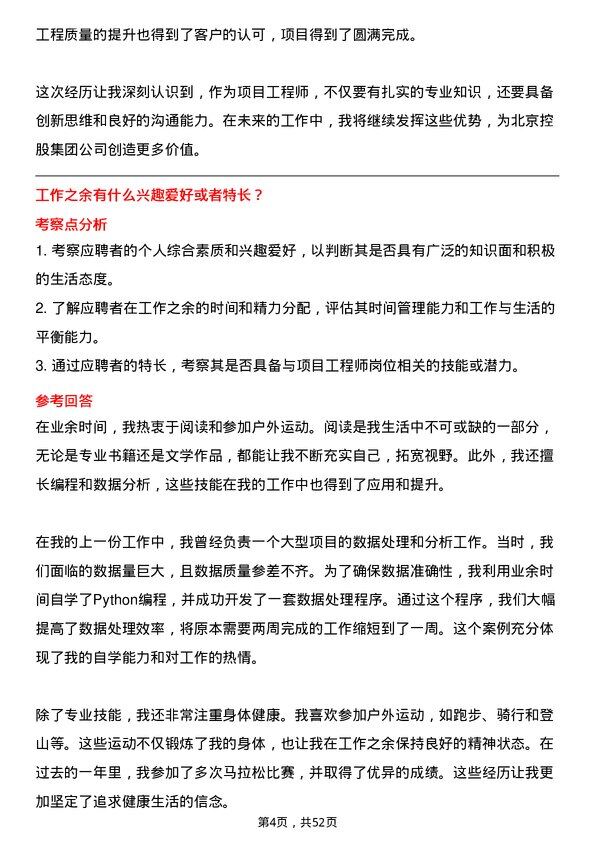 工程质量的提升也得到了客户的认可，项目得到了圆满完成。

这次经历让我深刻认识到，作为项目工程师，不仅要有扎实的专业知识，还要具备创新思维和良好的沟通能力。在未来的工作中，我将继续发挥这些优势，为北京控股集团公司创造更多价值。

工作之余有什么兴趣爱好或者特长？

考察点分析

1. 考察应聘者的个人综合素质和兴趣爱好，以判断其是否具有广泛的知识面和积极的生活态度。

2. 了解应聘者在工作之余的时间和精力分配，评估其时间管理能力和工作与生活的平衡能力。

3. 通过应聘者的特长，考察其是否具备与项目工程师岗位相关的技能或潜力。

参考回答

在业余时间，我热衷于阅读和参加户外运动。阅读是我生活中不可或缺的一部分，无论是专业书籍还是文学作品，都能让我不断充实自己，拓宽视野。此外，我还擅长编程和数据分析，这些技能在我的工作中也得到了应用和提升。

在我的上一份工作中，我曾经负责一个大型项目的数据处理和分析工作。当时，我们面临的数据量巨大，且数据质量参差不齐。为了确保数据准确性，我利用业余时间自学了Python编程，并成功开发了一套数据处理程序。通过这个程序，我们大幅提高了数据处理效率，将原本需要两周完成的工作缩短到了一周。这个案例充分体现了我的自学能力和对工作的热情。

除了专业技能，我还非常注重身体健康。我喜欢参加户外运动，如跑步、骑行和登山等。这些运动不仅锻炼了我的身体，也让我在工作之余保持良好的精神状态。在过去的一年里，我参加了多次马拉松比赛，并取得了优异的成绩。这些经历让我更加坚定了追求健康生活的信念。

第4页，共52页